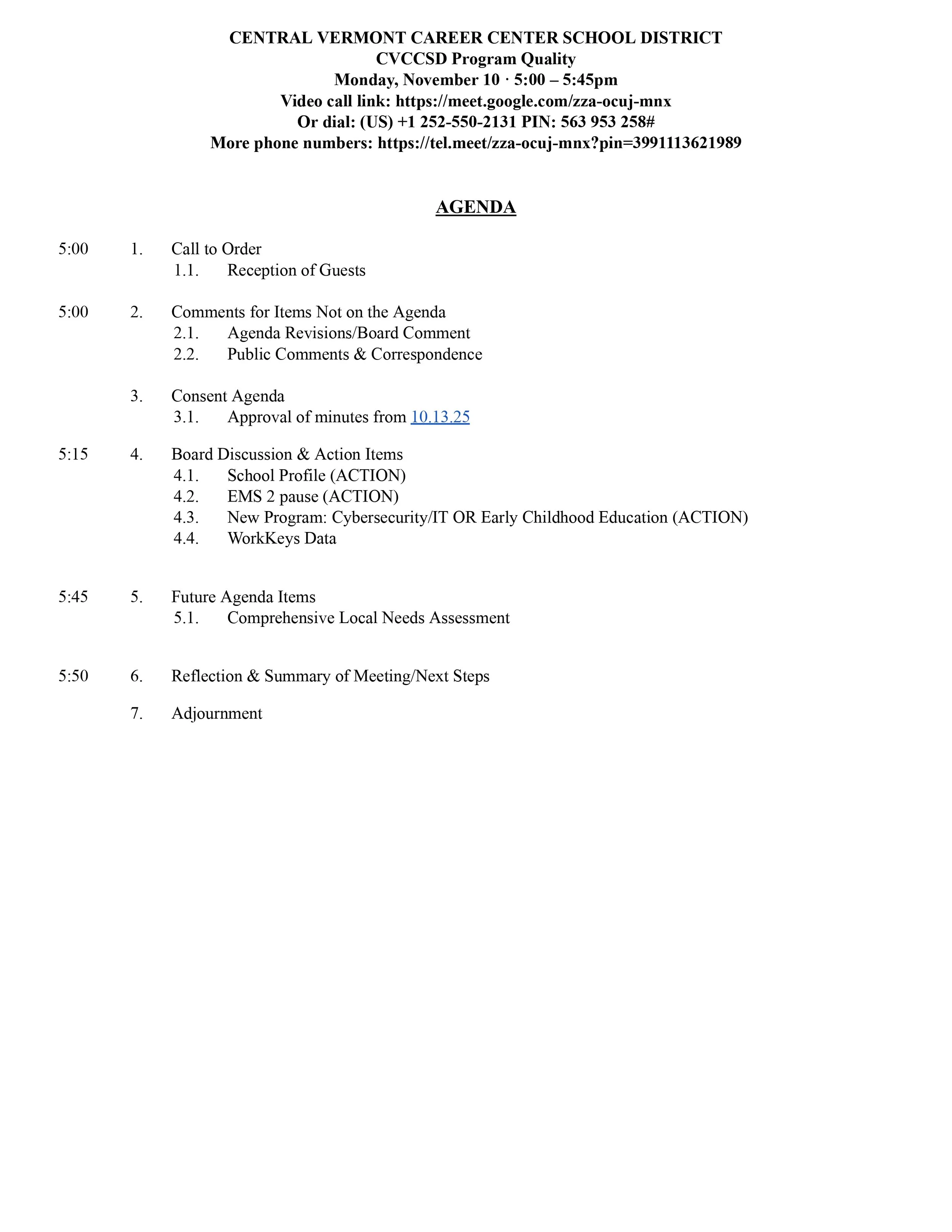 CENTRAL VERMONT CAREER CENTER SCHOOL DISTRICT
CVCCSD Program Quality
Monday, November 10 · 5:00 – 5:45pm
Video call link: https://meet.google.com/zza-ocuj-mnx
Or dial: (US) +1 252-550-2131 PIN: 563 953 258#
More phone numbers: https://tel.meet/zza-ocuj-mnx?pin=3991113621989

AGENDA

5:00 1. Call to Order
1.1. Reception of Guests

5:00 2. Comments for Items Not on the Agenda
2.1. Agenda Revisions/Board Comment
2.2. Public Comments & Correspondence

3. Consent Agenda
3.1. Approval of minutes from 10.13.25

5:15 4. Board Discussion & Action Items
4.1. School Profile (ACTION)
4.2. EMS 2 pause (ACTION)
4.3. New Program: Cybersecurity/IT OR Early Childhood Education (ACTION)
4.4. WorkKeys Data

5:45 5. Future Agenda Items
5.1. Comprehensive Local Needs Assessment

5:50 6. Reflection & Summary of Meeting/Next Steps

7. Adjournment